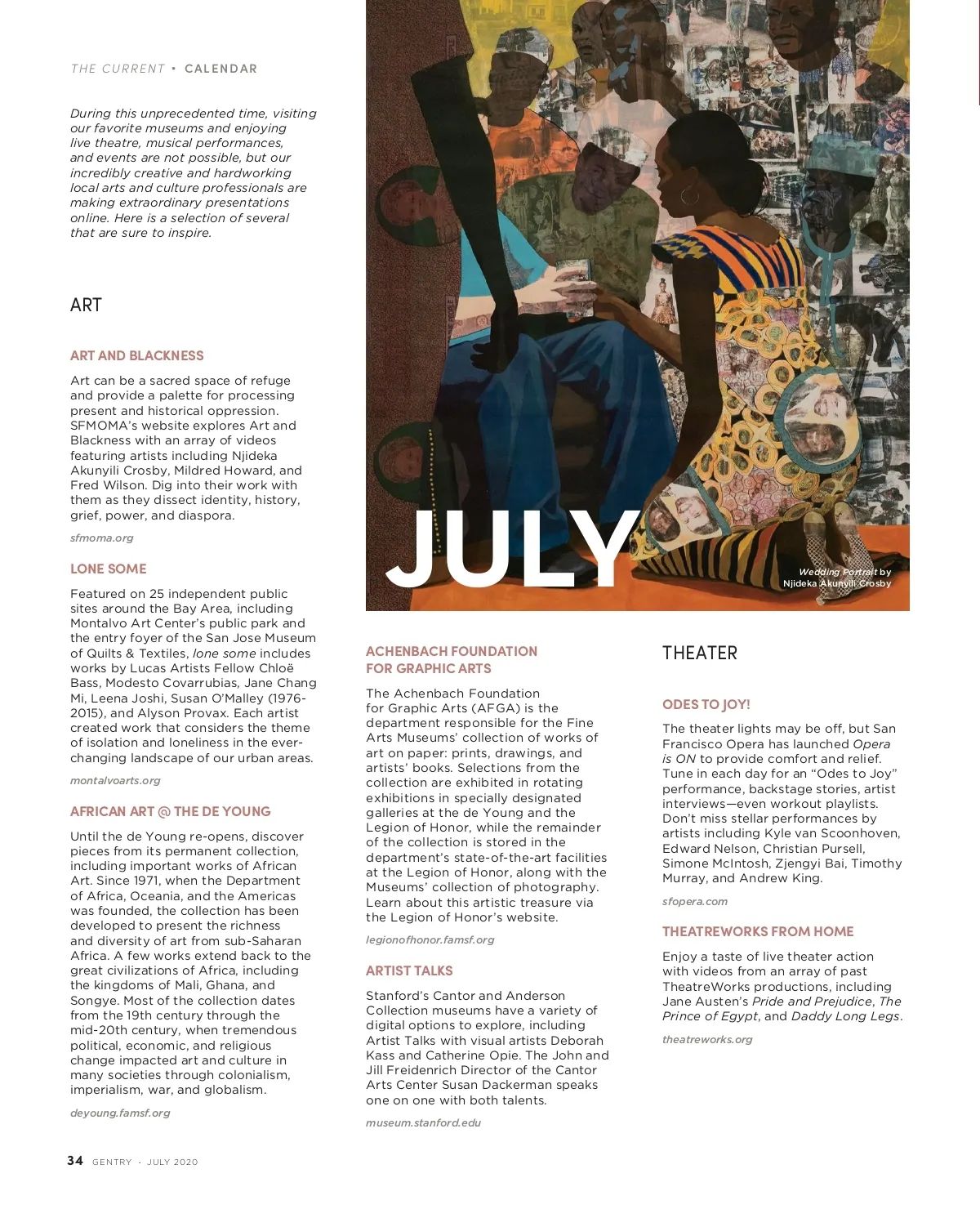 THE CURRENT • CALENDAR

During this unprecedented time, visiting our favorite museums and enjoying live theatre, musical performances, and events are not possible, but our incredibly creative and hardworking local arts and culture professionals are making extraordinary presentations online. Here is a selection of several that are sure to inspire.

ART

ART AND BLACKNESS

Art can be a sacred space of refuge and provide a palette for processing present and historical oppression. SFMOMA's website explores Art and Blackness with an array of videos featuring artists including Njideka Akunyili Crosby, Mildred Howard, and Fred Wilson. Dig into their work with them as they dissect identity, history, grief, power, and diaspora.

sfmoma.org

LONE SOME

Featured on 25 independent public sites around the Bay Area, including Montalvo Art Center's public park and the entry foyer of the San Jose Museum of Quilts & Textiles, lone some includes works by Lucas Artists Fellow Chloë Bass, Modesto Covarrubias, Jane Chang Mi, Leena Joshi, Susan O'Malley (1976-2015), and Alyson Provax. Each artist created work that considers the theme of isolation and loneliness in the ever-changing landscape of our urban areas.

montalvoarts.org

AFRICAN ART @ THE DE YOUNG

Until the de Young re-opens, discover pieces from its permanent collection, including important works of African Art. Since 1971, when the Department of Africa, Oceania, and the Americas was founded, the collection has been developed to present the richness and diversity of art from sub-Saharan Africa. A few works extend back to the great civilizations of Africa, including the kingdoms of Mali, Ghana, and Songye. Most of the collection dates from the 19th century through the mid-20th century, when tremendous political, economic, and religious change impacted art and culture in many societies through colonialism, imperialism, war, and globalism.

deyoung.famsf.org

JULY

Wedding Portrait by Njideka Akunyili Crosby

ACHENBACH FOUNDATION FOR GRAPHIC ARTS

The Achenbach Foundation for Graphic Arts (AFGA) is the department responsible for the Fine Arts Museums' collection of works of art on paper: prints, drawings, and artists' books. Selections from the collection are exhibited in rotating exhibitions in specially designated galleries at the de Young and the Legion of Honor, while the remainder of the collection is stored in the department's state-of-the-art facilities at the Legion of Honor, along with the Museums' collection of photography. Learn about this artistic treasure via the Legion of Honor's website.

legionofhonor.famsf.org

ARTIST TALKS

Stanford's Cantor and Anderson Collection museums have a variety of digital options to explore, including Artist Talks with visual artists Deborah Kass and Catherine Opie. The John and Jill Freidenrich Director of the Cantor Arts Center Susan Dackerman speaks one on one with both talents.

museum.stanford.edu

THEATER

ODES TO JOY!

The theater lights may be off, but San Francisco Opera has launched Opera is ON to provide comfort and relief. Tune in each day for an "Odes to Joy" performance, backstage stories, artist interviews—even workout playlists. Don't miss stellar performances by artists including Kyle van Scoonhoven, Edward Nelson, Christian Pursell, Simone McIntosh, Zjengyi Bai, Timothy Murray, and Andrew King.

sfopera.com

THEATREWORKS FROM HOME

Enjoy a taste of live theater action with videos from an array of past TheatreWorks productions, including Jane Austen's Pride and Prejudice, The Prince of Egypt, and Daddy Long Legs.

theatreworks.org

34 GENTRY · JULY 2020